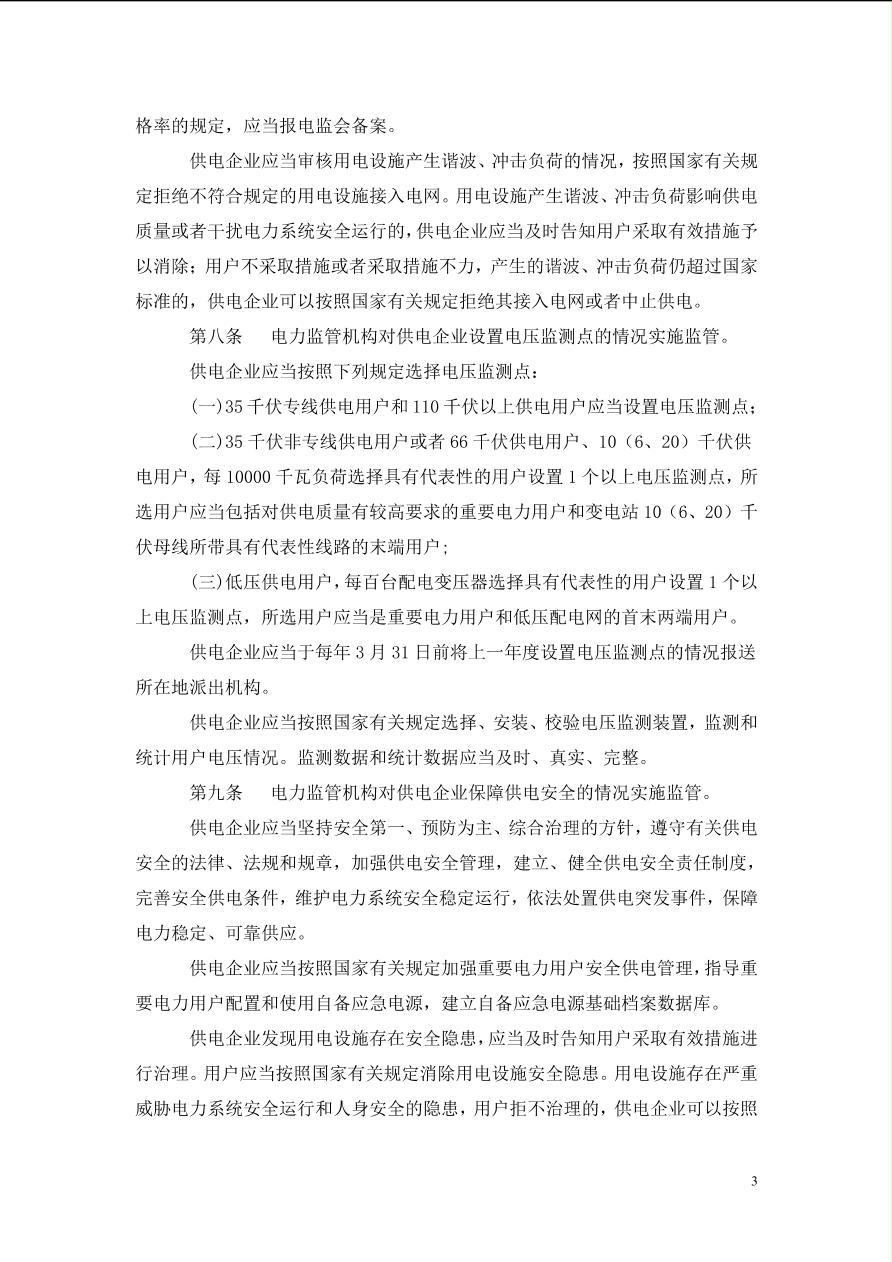 格率的规定，应当报电监会备案。

供电企业应当审核用电设施产生谐波、冲击负荷的情况，按照国家有关规定拒绝不符合规定的用电设施接入电网。用电设施产生谐波、冲击负荷影响供电质量或者干扰电力系统安全运行的，供电企业应当及时告知用户采取有效措施予以消除；用户不采取措施或者采取措施不力，产生的谐波、冲击负荷仍超过国家标准的，供电企业可以按照国家有关规定拒绝其接入电网或者中止供电。

第八条　电力监管机构对供电企业设置电压监测点的情况实施监管。

供电企业应当按照下列规定选择电压监测点：

(一)35 千伏专线供电用户和 110 千伏以上供电用户应当设置电压监测点；

(二)35 千伏非专线供电用户或者 66 千伏供电用户、10（6、20）千伏供电用户，每 10000 千瓦负荷选择具有代表性的用户设置 1 个以上电压监测点，所选用户应当包括对供电质量有较高要求的重要电力用户和变电站 10（6、20）千伏母线所带具有代表性线路的末端用户；

(三)低压供电用户，每百台配电变压器选择具有代表性的用户设置 1 个以上电压监测点，所选用户应当是重要电力用户和低压配电网的首末两端用户。

供电企业应当于每年 3 月 31 日前将上一年度设置电压监测点的情况报送所在地派出机构。

供电企业应当按照国家有关规定选择、安装、校验电压监测装置，监测和统计用户电压情况。监测数据和统计数据应当及时、真实、完整。

第九条　电力监管机构对供电企业保障供电安全的情况实施监管。

供电企业应当坚持安全第一、预防为主、综合治理的方针，遵守有关供电安全的法律、法规和规章，加强供电安全管理，建立、健全供电安全责任制度，完善安全供电条件，维护电力系统安全稳定运行，依法处置供电突发事件，保障电力稳定、可靠供应。

供电企业应当按照国家有关规定加强重要电力用户安全供电管理，指导重要电力用户配置和使用自备应急电源，建立自备应急电源基础档案数据库。

供电企业发现用电设施存在安全隐患，应当及时告知用户采取有效措施进行治理。用户应当按照国家有关规定消除用电设施安全隐患。用电设施存在严重威胁电力系统安全运行和人身安全的隐患，用户拒不治理的，供电企业可以按照

3